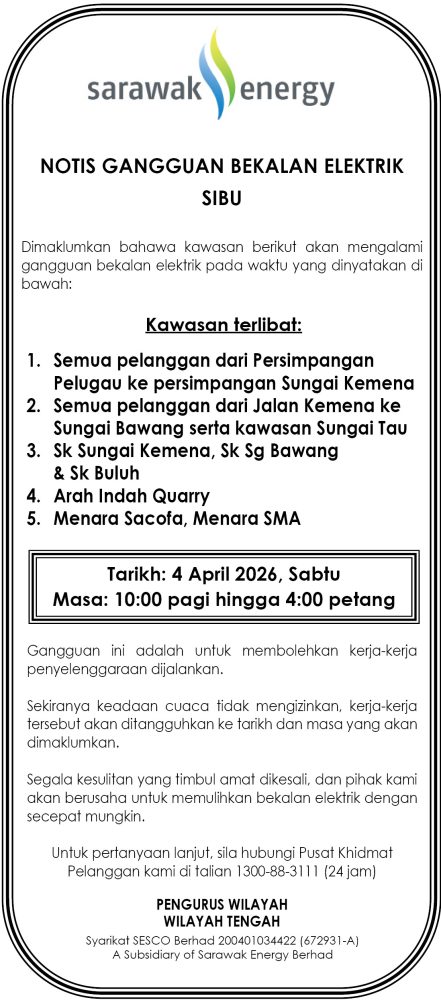 sarawak energy

NOTIS GANGGUAN BEKALAN ELEKTRIK
SIBU

Dimaklumkan bahawa kawasan berikut akan mengalami gangguan bekalan elektrik pada waktu yang dinyatakan di bawah:

Kawasan terlibat:

1. Semua pelanggan dari Persimpangan Pelugau ke persimpangan Sungai Kemena
2. Semua pelanggan dari Jalan Kemena ke Sungai Bawang serta kawasan Sungai Tau
3. Sk Sungai Kemena, Sk Sg Bawang & Sk Buluh
4. Arah Indah Quarry
5. Menara Sacofa, Menara SMA

Tarikh: 4 April 2026, Sabtu
Masa: 10:00 pagi hingga 4:00 petang

Gangguan ini adalah untuk membolehkan kerja-kerja penyelenggaraan dijalankan.

Sekiranya keadaan cuaca tidak mengizinkan, kerja-kerja tersebut akan ditangguhkan ke tarikh dan masa yang akan dimaklumkan.

Segala kesulitan yang timbul amat dikesali, dan pihak kami akan berusaha untuk memulihkan bekalan elektrik dengan secepat mungkin.

Untuk pertanyaan lanjut, sila hubungi Pusat Khidmat Pelanggan kami di talian 1300-88-3111 (24 jam)

PENGURUS WILAYAH
WILAYAH TENGAH
Syarikat SESCO Berhad 200401034422 (672931-A)
A Subsidiary of Sarawak Energy Berhad